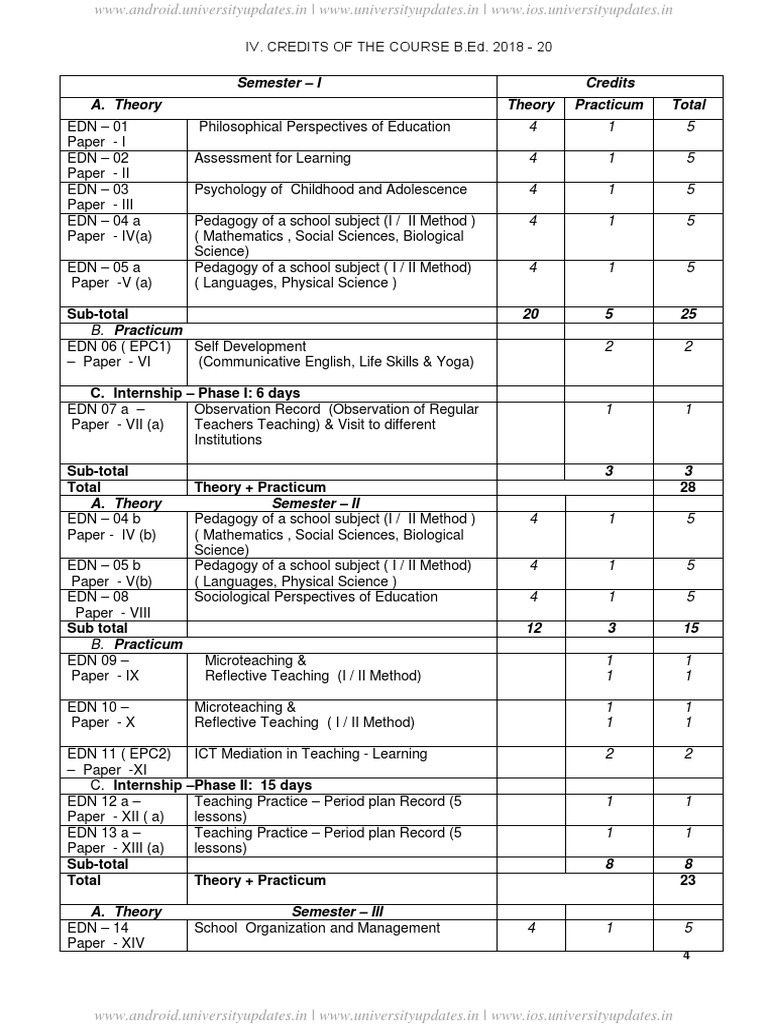 www.android.universityupdates.in | www.universityupdates.in | www.ios.universityupdates.in

IV. CREDITS OF THE COURSE B.Ed. 2018 - 20

| Semester – I | | Credits | | |
|---|---|---|---|---|
| A. Theory | | Theory | Practicum | Total |
| EDN – 01 Paper - I | Philosophical Perspectives of Education | 4 | 1 | 5 |
| EDN – 02 Paper - II | Assessment for Learning | 4 | 1 | 5 |
| EDN – 03 Paper - III | Psychology of Childhood and Adolescence | 4 | 1 | 5 |
| EDN – 04 a Paper - IV(a) | Pedagogy of a school subject (I / II Method ) ( Mathematics , Social Sciences, Biological Science) | 4 | 1 | 5 |
| EDN – 05 a Paper -V (a) | Pedagogy of a school subject ( I / II Method) ( Languages, Physical Science ) | 4 | 1 | 5 |
| Sub-total | | 20 | 5 | 25 |
| B. Practicum | | | | |
| EDN 06 ( EPC1) – Paper - VI | Self Development (Communicative English, Life Skills & Yoga) | | 2 | 2 |
| C. Internship – Phase I: 6 days | | | | |
| EDN 07 a – Paper - VII (a) | Observation Record (Observation of Regular Teachers Teaching) & Visit to different Institutions | | 1 | 1 |
| Sub-total | | | 3 | 3 |
| Total | Theory + Practicum | | | 28 |
| A. Theory | Semester – II | | | |
| EDN – 04 b Paper - IV (b) | Pedagogy of a school subject (I / II Method ) ( Mathematics , Social Sciences, Biological Science) | 4 | 1 | 5 |
| EDN – 05 b Paper - V(b) | Pedagogy of a school subject ( I / II Method) ( Languages, Physical Science ) | 4 | 1 | 5 |
| EDN – 08 Paper - VIII | Sociological Perspectives of Education | 4 | 1 | 5 |
| Sub total | | 12 | 3 | 15 |
| B. Practicum | | | | |
| EDN 09 – Paper - IX | Microteaching & Reflective Teaching (I / II Method) | | 1 1 | 1 1 |
| EDN 10 – Paper - X | Microteaching & Reflective Teaching ( I / II Method) | | 1 1 | 1 1 |
| EDN 11 ( EPC2) – Paper -XI | ICT Mediation in Teaching - Learning | | 2 | 2 |
| C. Internship –Phase II: 15 days | | | | |
| EDN 12 a – Paper - XII ( a) | Teaching Practice – Period plan Record (5 lessons) | | 1 | 1 |
| EDN 13 a – Paper - XIII (a) | Teaching Practice – Period plan Record (5 lessons) | | 1 | 1 |
| Sub-total | | | 8 | 8 |
| Total | Theory + Practicum | | | 23 |
| A. Theory | Semester – III | | | |
| EDN – 14 Paper - XIV | School Organization and Management | 4 | 1 | 5 |

4

www.android.universityupdates.in | www.universityupdates.in | www.ios.universityupdates.in